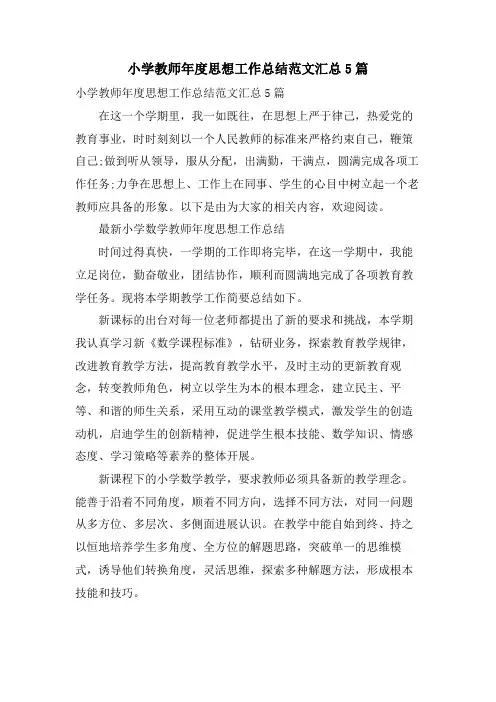 小学教师年度思想工作总结范文汇总5篇

小学教师年度思想工作总结范文汇总5篇

在这一个学期里，我一如既往，在思想上严于律己，热爱党的教育事业，时时刻刻以一个人民教师的标准来严格约束自己，鞭策自己;做到听从领导，服从分配，出满勤，干满点，圆满完成各项工作任务;力争在思想上、工作上在同事、学生的心目中树立起一个老教师应具备的形象。以下是由为大家的相关内容，欢迎阅读。

最新小学数学教师年度思想工作总结

时间过得真快，一学期的工作即将完毕，在这一学期中，我能立足岗位，勤奋敬业，团结协作，顺利而圆满地完成了各项教育教学任务。现将本学期教学工作简要总结如下。

新课标的出台对每一位老师都提出了新的要求和挑战，本学期我认真学习新《数学课程标准》，钻研业务，探索教育教学规律，改进教育教学方法，提高教育教学水平，及时主动的更新教育观念，转变教师角色，树立以学生为本的根本理念，建立民主、平等、和谐的师生关系，采用互动的课堂教学模式，激发学生的创造动机，启迪学生的创新精神，促进学生根本技能、数学知识、情感态度、学习策略等素养的整体开展。

新课程下的小学数学教学，要求教师必须具备新的教学理念。能善于沿着不同角度，顺着不同方向，选择不同方法，对同一问题从多方位、多层次、多侧面进展认识。在教学中能自始到终、持之以恒地培养学生多角度、全方位的解题思路，突破单一的思维模式，诱导他们转换角度，灵活思维，探索多种解题方法，形成根本技能和技巧。